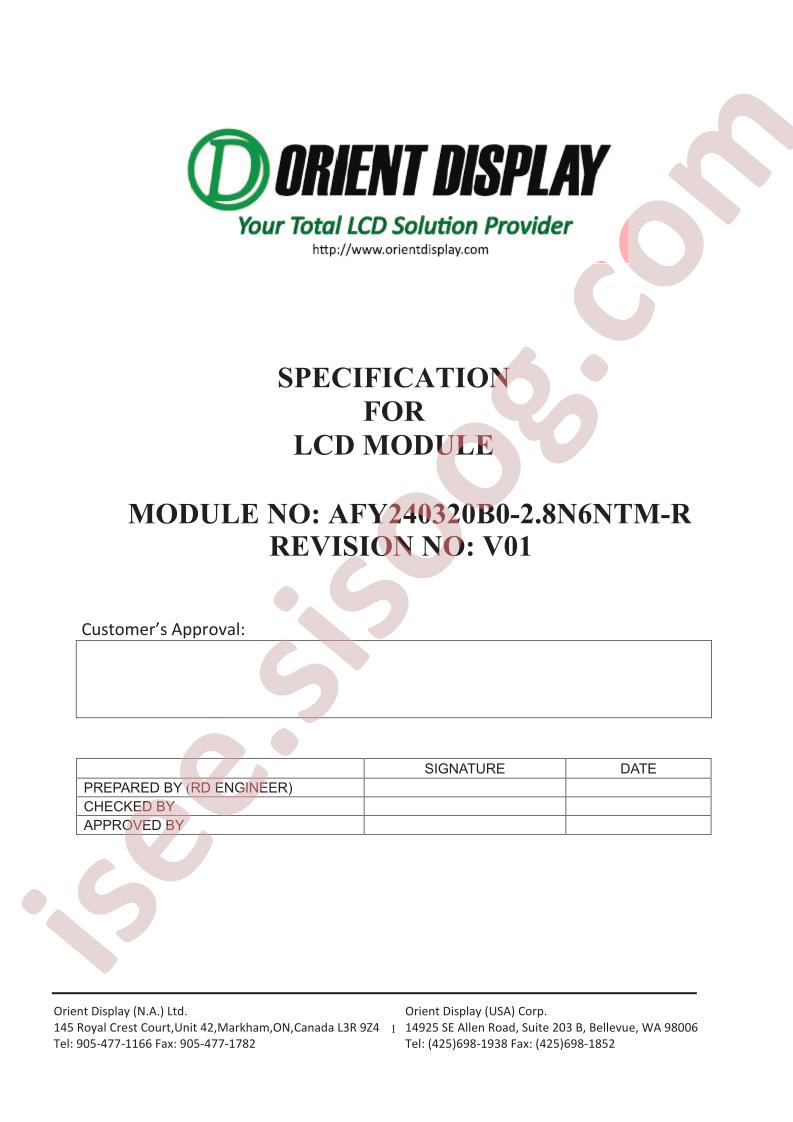 ORIENT DISPLAY
Your Total LCD Solution Provider
http://www.orientdisplay.com

SPECIFICATION
FOR
LCD MODULE

MODULE NO: AFY240320B0-2.8N6NTM-R
REVISION NO: V01

Customer's Approval:

| | SIGNATURE | DATE |
|---|---|---|
| PREPARED BY (RD ENGINEER) | | |
| CHECKED BY | | |
| APPROVED BY | | |

Orient Display (N.A.) Ltd.
145 Royal Crest Court,Unit 42,Markham,ON,Canada L3R 9Z4
Tel: 905-477-1166 Fax: 905-477-1782

1

Orient Display (USA) Corp.
14925 SE Allen Road, Suite 203 B, Bellevue, WA 98006
Tel: (425)698-1938 Fax: (425)698-1852

isee.sisoog.com